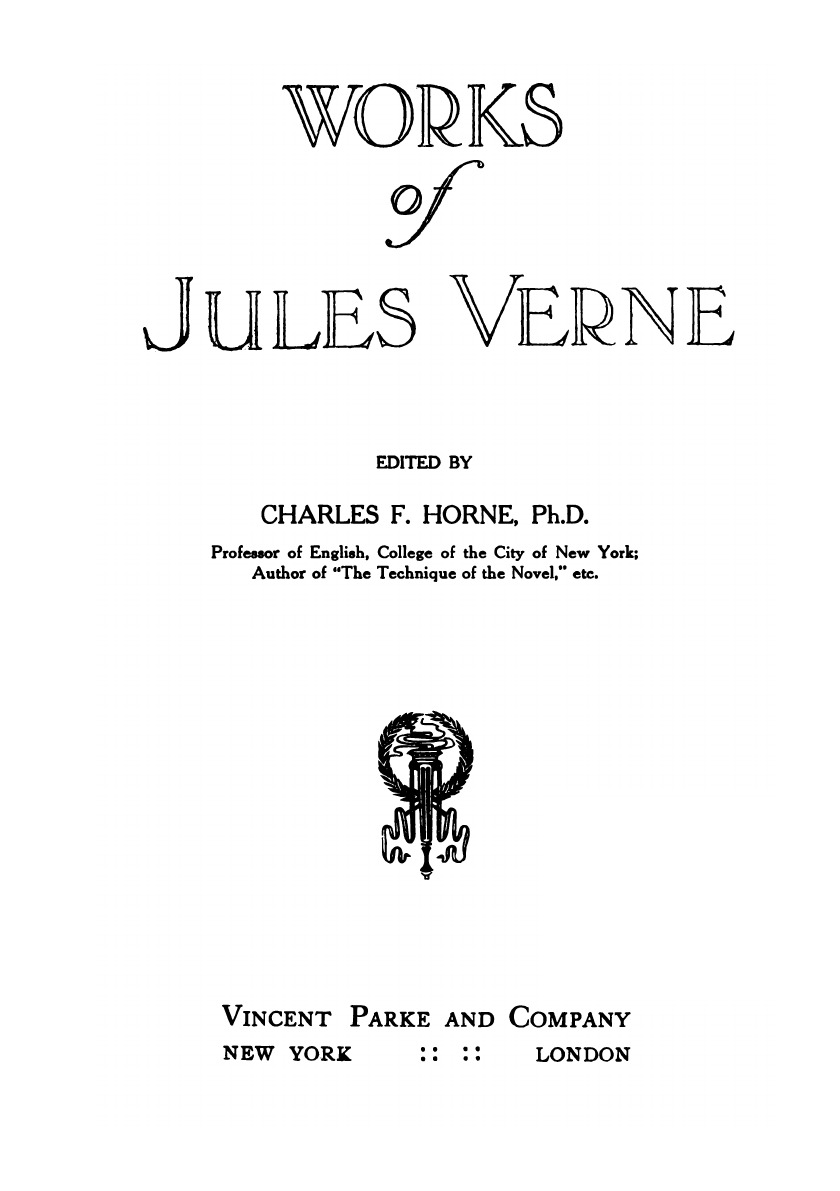 WORKS

of

JULES VERNE

EDITED BY

CHARLES F. HORNE, Ph.D.

Professor of English, College of the City of New York; Author of "The Technique of the Novel," etc.

VINCENT PARKE AND COMPANY

NEW YORK :: :: LONDON